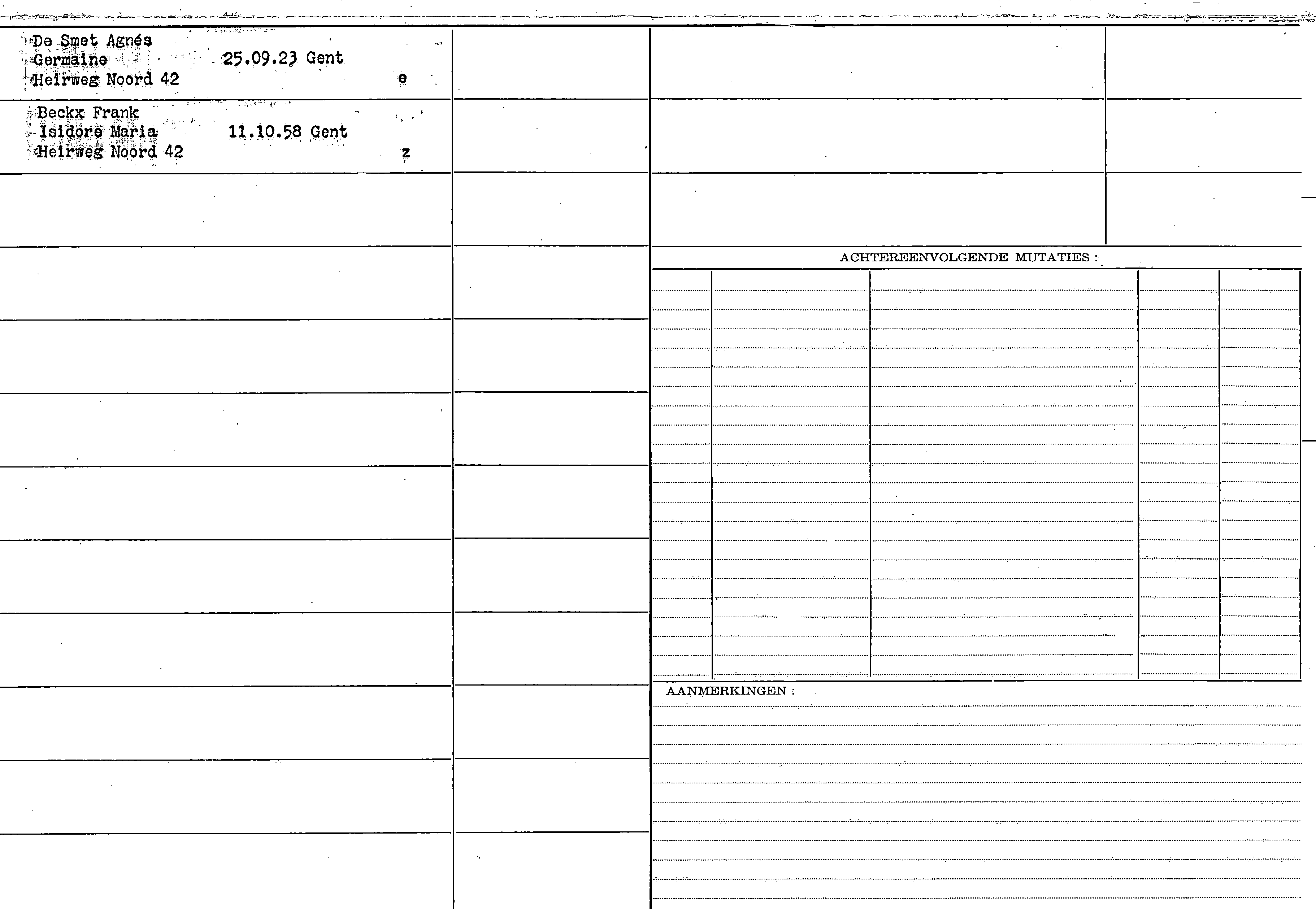 De Smet Agnés
Germaine 25.09.23 Gent
Heirweg Noord 42 e

Beckx Frank
Isidore Maria 11.10.58 Gent
Heirweg Noord 42 z

ACHTEREENVOLGENDE MUTATIES :

AANMERKINGEN :